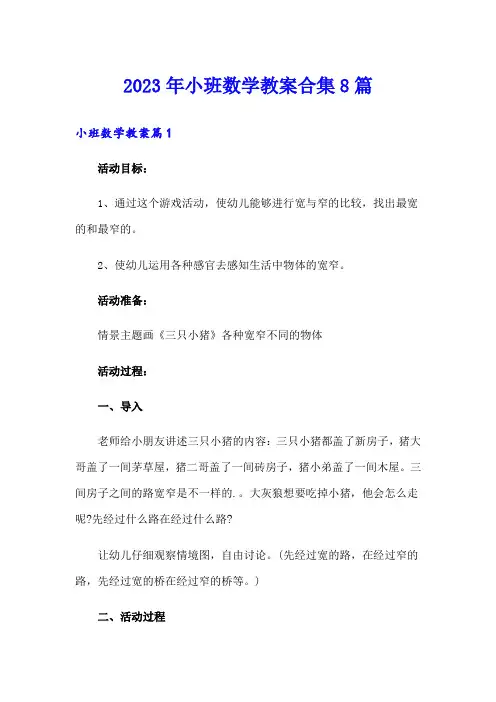 2023年小班数学教案合集8篇

小班数学教案篇1

活动目标：

1、通过这个游戏活动，使幼儿能够进行宽与窄的比较，找出最宽的和最窄的。

2、使幼儿运用各种感官去感知生活中物体的宽窄。

活动准备：

情景主题画《三只小猪》各种宽窄不同的物体

活动过程：

一、导入

老师给小朋友讲述三只小猪的内容：三只小猪都盖了新房子，猪大哥盖了一间茅草屋，猪二哥盖了一间砖房子，猪小弟盖了一间木屋。三间房子之间的路宽窄是不一样的.。大灰狼想要吃掉小猪，他会怎么走呢?先经过什么路在经过什么路?

让幼儿仔细观察情境图，自由讨论。(先经过宽的路，在经过窄的路，先经过宽的桥在经过窄的桥等。)

二、活动过程